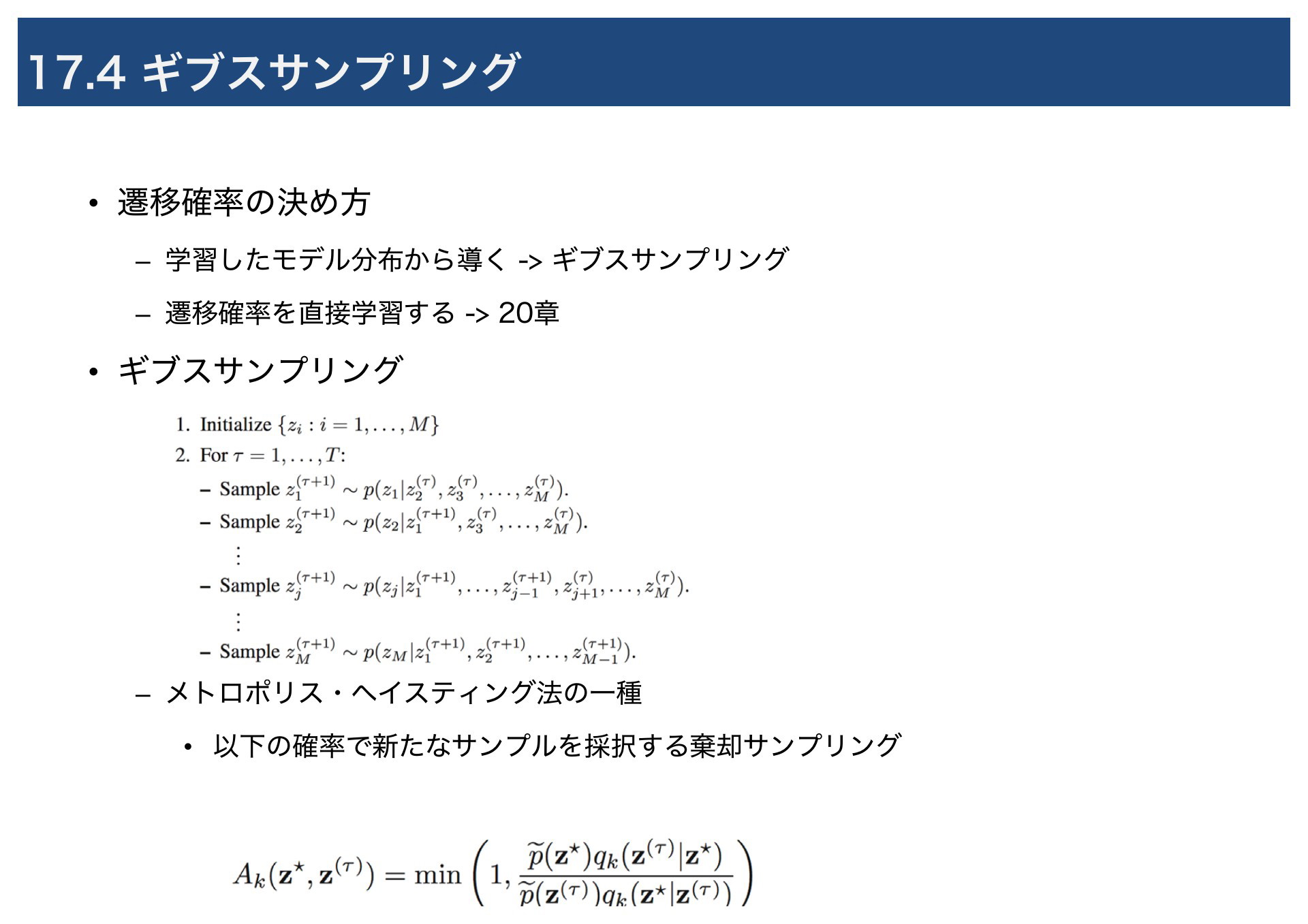 17.4 ギブスサンプリング

• 遷移確率の決め方

– 学習したモデル分布から導く -> ギブスサンプリング

– 遷移確率を直接学習する -> 20章

• ギブスサンプリング

1. Initialize $\{z_i : i = 1, \ldots, M\}$

2. For $\tau = 1, \ldots, T$:

– Sample $z_1^{(\tau+1)} \sim p(z_1|z_2^{(\tau)}, z_3^{(\tau)}, \ldots, z_M^{(\tau)})$.

– Sample $z_2^{(\tau+1)} \sim p(z_2|z_1^{(\tau+1)}, z_3^{(\tau)}, \ldots, z_M^{(\tau)})$.

$\vdots$

– Sample $z_j^{(\tau+1)} \sim p(z_j|z_1^{(\tau+1)}, \ldots, z_{j-1}^{(\tau+1)}, z_{j+1}^{(\tau)}, \ldots, z_M^{(\tau)})$.

$\vdots$

– Sample $z_M^{(\tau+1)} \sim p(z_M|z_1^{(\tau+1)}, z_2^{(\tau+1)}, \ldots, z_{M-1}^{(\tau+1)})$.

– メトロポリス・ヘイスティング法の一種

• 以下の確率で新たなサンプルを採択する棄却サンプリング

$A_k(\mathbf{z}^\star, \mathbf{z}^{(\tau)}) = \min\left(1, \frac{\widetilde{p}(\mathbf{z}^\star)q_k(\mathbf{z}^{(\tau)}|\mathbf{z}^\star)}{\widetilde{p}(\mathbf{z}^{(\tau)})q_k(\mathbf{z}^\star|\mathbf{z}^{(\tau)})}\right)$